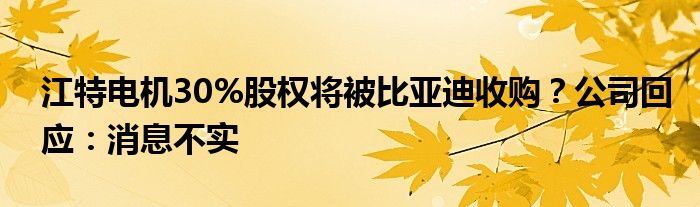 江特电机30%股权将被比亚迪收购？公司回应：消息不实